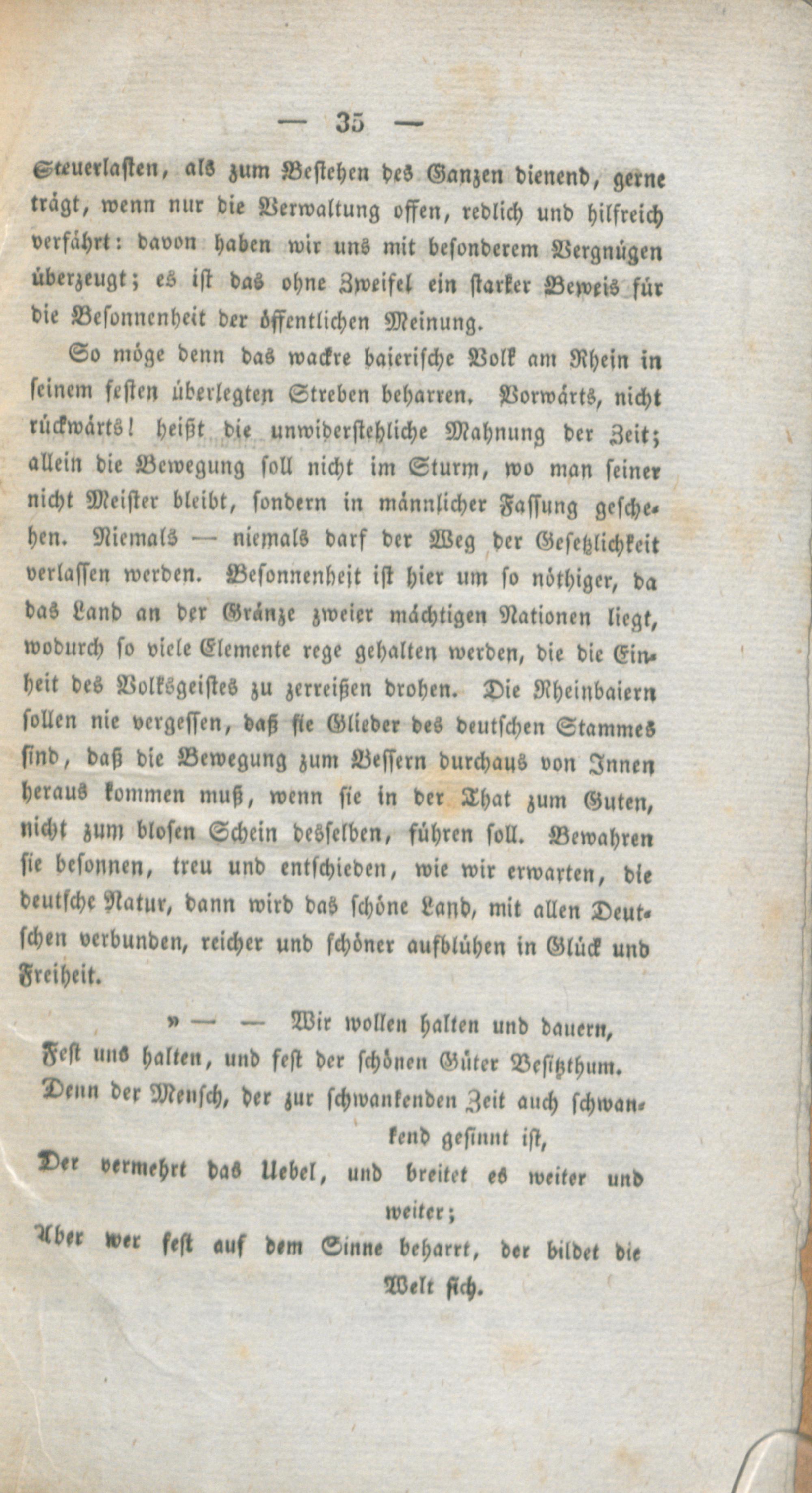 — 35 —

Steuerlasten, als zum Bestehen des Ganzen dienend, gerne trägt, wenn nur die Verwaltung offen, redlich und hilfreich verfährt: davon haben wir uns mit besonderem Vergnügen überzeugt; es ist das ohne Zweifel ein starker Beweis für die Besonnenheit der öffentlichen Meinung.

So möge denn das wackre baierische Volk am Rhein in seinem festen überlegten Streben beharren. Vorwärts, nicht rückwärts! heißt die unwiderstehliche Mahnung der Zeit; allein die Bewegung soll nicht im Sturm, wo man seiner nicht Meister bleibt, sondern in männlicher Fassung geschehen. Niemals — niemals darf der Weg der Gesetzlichkeit verlassen werden. Besonnenheit ist hier um so nöthiger, da das Land an der Gränze zweier mächtigen Nationen liegt, wodurch so viele Elemente rege gehalten werden, die die Einheit des Volksgeistes zu zerreißen drohen. Die Rheinbaiern sollen nie vergessen, daß sie Glieder des deutschen Stammes sind, daß die Bewegung zum Bessern durchaus von Innen heraus kommen muß, wenn sie in der That zum Guten, nicht zum blosen Schein desselben, führen soll. Bewahren sie besonnen, treu und entschieden, wie wir erwarten, die deutsche Natur, dann wird das schöne Land, mit allen Deutschen verbunden, reicher und schöner aufblühen in Glück und Freiheit.

» — — Wir wollen halten und dauern,
Fest uns halten, und fest der schönen Güter Besitzthum.
Denn der Mensch, der zur schwankenden Zeit auch schwankend gesinnt ist,
Der vermehrt das Uebel, und breitet es weiter und weiter;
Aber wer fest auf dem Sinne beharrt, der bildet die Welt sich.